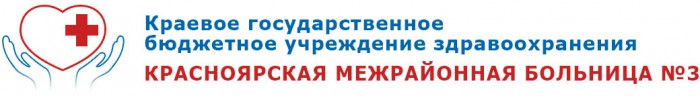 Краевое государственное бюджетное учреждение здравоохранения
КРАСНОЯРСКАЯ МЕЖРАЙОННАЯ БОЛЬНИЦА №3